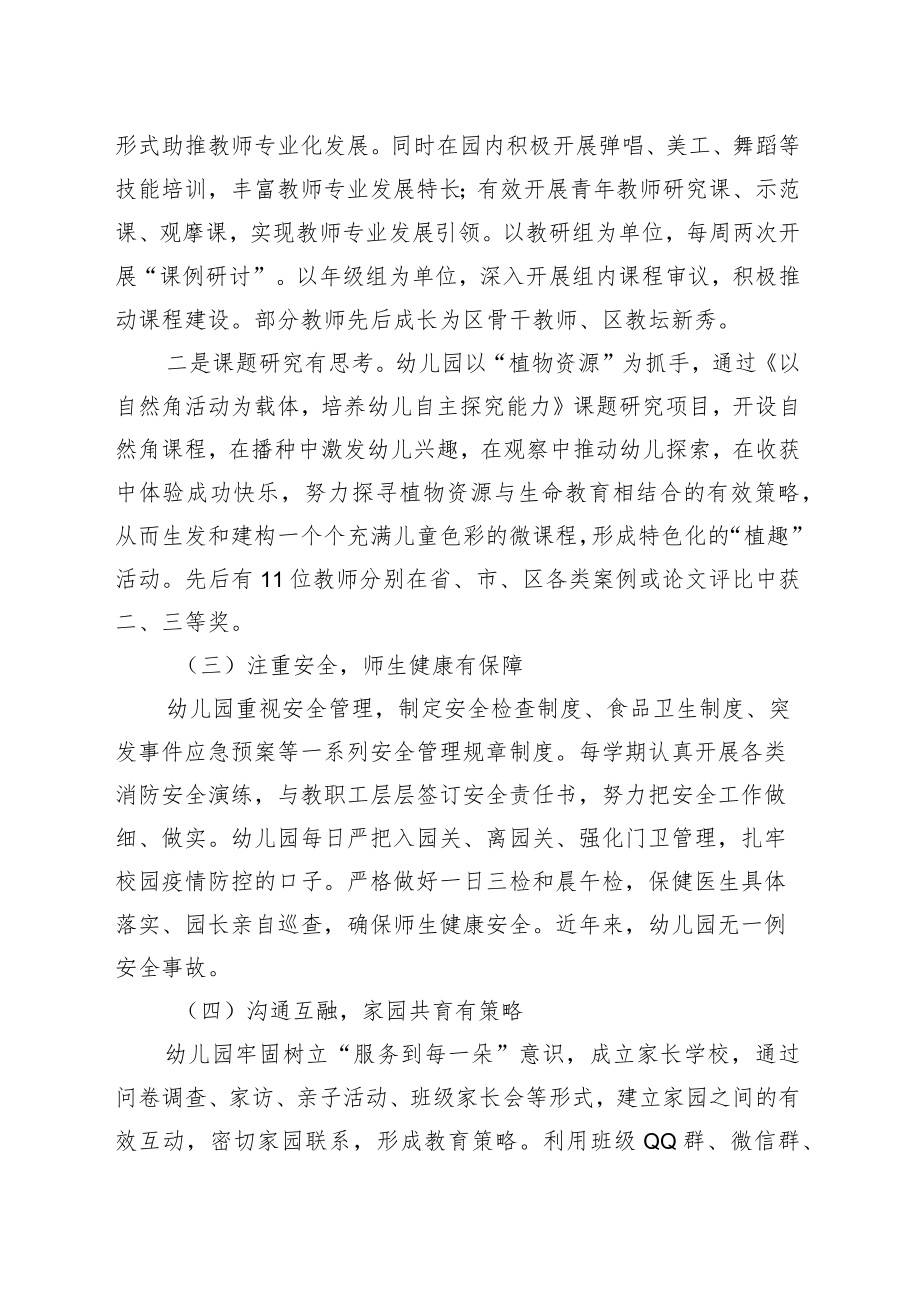 形式助推教师专业化发展。同时在园内积极开展弹唱、美工、舞蹈等技能培训，丰富教师专业发展特长;有效开展青年教师研究课、示范课、观摩课，实现教师专业发展引领。以教研组为单位，每周两次开展“课例研讨”。以年级组为单位，深入开展组内课程审议，积极推动课程建设。部分教师先后成长为区骨干教师、区教坛新秀。

二是课题研究有思考。幼儿园以“植物资源”为抓手，通过《以自然角活动为载体，培养幼儿自主探究能力》课题研究项目，开设自然角课程，在播种中激发幼儿兴趣，在观察中推动幼儿探索，在收获中体验成功快乐，努力探寻植物资源与生命教育相结合的有效策略，从而生发和建构一个个充满儿童色彩的微课程，形成特色化的“植趣”活动。先后有11位教师分别在省、市、区各类案例或论文评比中获二、三等奖。

（三）注重安全，师生健康有保障

幼儿园重视安全管理，制定安全检查制度、食品卫生制度、突发事件应急预案等一系列安全管理规章制度。每学期认真开展各类消防安全演练，与教职工层层签订安全责任书，努力把安全工作做细、做实。幼儿园每日严把入园关、离园关、强化门卫管理，扎牢校园疫情防控的口子。严格做好一日三检和晨午检，保健医生具体落实、园长亲自巡查，确保师生健康安全。近年来，幼儿园无一例安全事故。

（四）沟通互融，家园共育有策略

幼儿园牢固树立“服务到每一朵”意识，成立家长学校，通过问卷调查、家访、亲子活动、班级家长会等形式，建立家园之间的有效互动，密切家园联系，形成教育策略。利用班级QQ群、微信群、